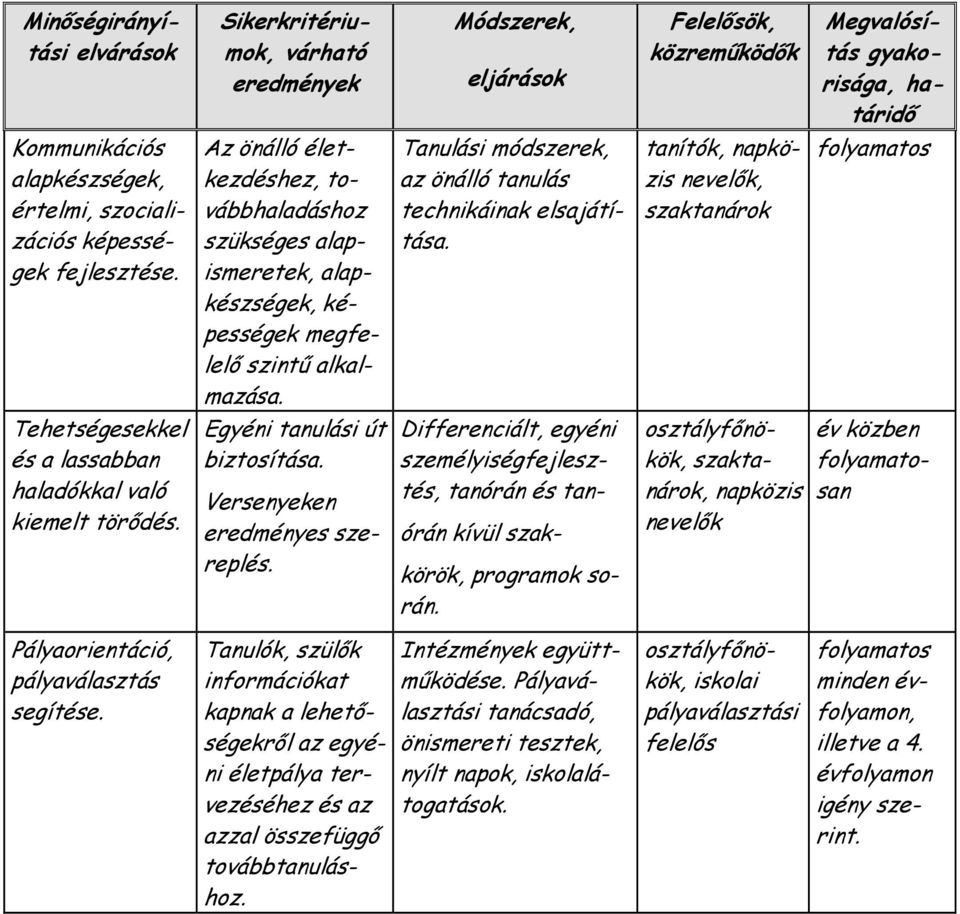 | Minőségirányítási elvárások | Sikerkritériumok, várható eredmények | Módszerek, eljárások | Felelősök, közreműködők | Megvalósítás gyakorisága, határidő |
|---|---|---|---|---|
| Kommunikációs alapkészségek, értelmi, szocializációs képességek fejlesztése. | Az önálló életkezdéshez, továbbhaladáshoz szükséges alapismeretek, alapkészségek, képességek megfelelő szintű alkalmazása. | Tanulási módszerek, az önálló tanulás technikáinak elsajátítása. | tanítók, napközis nevelők, szaktanárok | folyamatos |
| Tehetségesekkel és a lassabban haladókkal való kiemelt törődés. | Egyéni tanulási út biztosítása. Versenyeken eredményes szereplés. | Differenciált, egyéni személyiségfejlesztés, tanórán és tanórán kívül szakkörök, programok során. | osztályfőnökök, szaktanárok, napközis nevelők | év közben folyamatosan |
| Pályaorientáció, pályaválasztás segítése. | Tanulók, szülők információkat kapnak a lehetőségekről az egyéni életpálya tervezéséhez és az azzal összefüggő továbbtanuláshoz. | Intézmények együttműködése. Pályaválasztási tanácsadó, önismereti tesztek, nyílt napok, iskolalátogatások. | osztályfőnökök, iskolai pályaválasztási felelős | folyamatos minden évfolyamon, illetve a 4. évfolyamon igény szerint. |